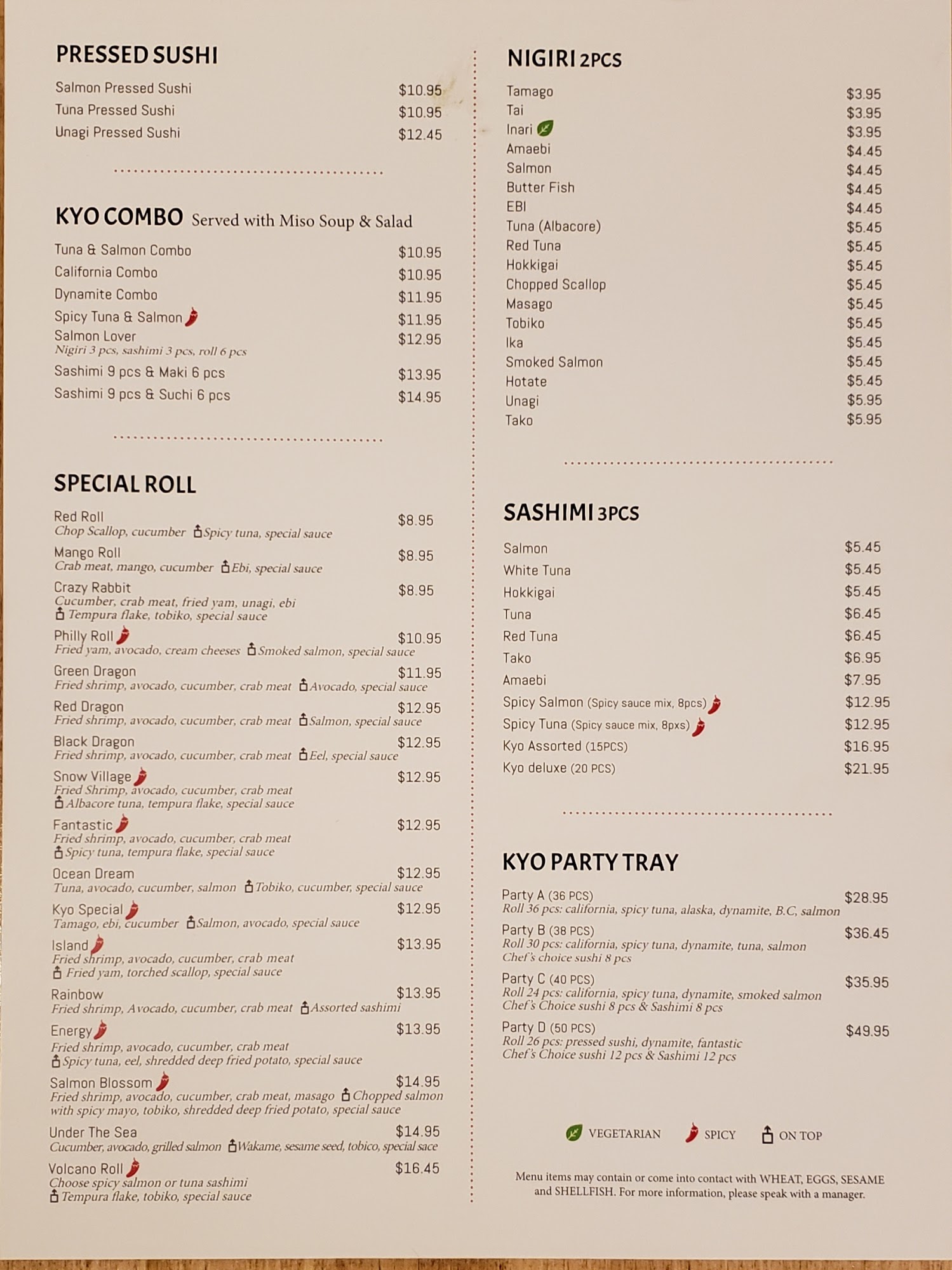 PRESSED SUSHI

Salmon Pressed Sushi $10.95
Tuna Pressed Sushi $10.95
Unagi Pressed Sushi $12.45

KYO COMBO Served with Miso Soup & Salad

Tuna & Salmon Combo $10.95
California Combo $10.95
Dynamite Combo $11.95
Spicy Tuna & Salmon $11.95
Salmon Lover $12.95
Nigiri 3 pcs, sashimi 3 pcs, roll 6 pcs
Sashimi 9 pcs & Maki 6 pcs $13.95
Sashimi 9 pcs & Suchi 6 pcs $14.95

SPECIAL ROLL

Red Roll $8.95
Chop Scallop, cucumber Spicy tuna, special sauce
Mango Roll $8.95
Crab meat, mango, cucumber Ebi, special sauce
Crazy Rabbit $8.95
Cucumber, crab meat, fried yam, unagi, ebi
Tempura flake, tobiko, special sauce
Philly Roll $10.95
Fried yam, avocado, cream cheeses Smoked salmon, special sauce
Green Dragon $11.95
Fried shrimp, avocado, cucumber, crab meat Avocado, special sauce
Red Dragon $12.95
Fried shrimp, avocado, cucumber, crab meat Salmon, special sauce
Black Dragon $12.95
Fried shrimp, avocado, cucumber, crab meat Eel, special sauce
Snow Village $12.95
Fried Shrimp, avocado, cucumber, crab meat
Albacore tuna, tempura flake, special sauce
Fantastic $12.95
Fried shrimp, avocado, cucumber, crab meat
Spicy tuna, tempura flake, special sauce
Ocean Dream $12.95
Tuna, avocado, cucumber, salmon Tobiko, cucumber, special sauce
Kyo Special $12.95
Tamago, ebi, cucumber Salmon, avocado, special sauce
Island $13.95
Fried shrimp, avocado, cucumber, crab meat
Fried yam, torched scallop, special sauce
Rainbow $13.95
Fried shrimp, Avocado, cucumber, crab meat Assorted sashimi
Energy $13.95
Fried shrimp, avocado, cucumber, crab meat
Spicy tuna, eel, shredded deep fried potato, special sauce
Salmon Blossom $14.95
Fried shrimp, avocado, cucumber, crab meat, masago Chopped salmon with spicy mayo, tobiko, shredded deep fried potato, special sauce
Under The Sea $14.95
Cucumber, avocado, grilled salmon Wakame, sesame seed, tobico, special sace
Volcano Roll $16.45
Choose spicy salmon or tuna sashimi
Tempura flake, tobiko, special sauce

NIGIRI 2PCS

Tamago $3.95
Tai $3.95
Inari $3.95
Amaebi $4.45
Salmon $4.45
Butter Fish $4.45
EBI $4.45
Tuna (Albacore) $5.45
Red Tuna $5.45
Hokkigai $5.45
Chopped Scallop $5.45
Masago $5.45
Tobiko $5.45
Ika $5.45
Smoked Salmon $5.45
Hotate $5.45
Unagi $5.95
Tako $5.95

SASHIMI 3PCS

Salmon $5.45
White Tuna $5.45
Hokkigai $5.45
Tuna $6.45
Red Tuna $6.45
Tako $6.95
Amaebi $7.95
Spicy Salmon (Spicy sauce mix, 8pcs) $12.95
Spicy Tuna (Spicy sauce mix, 8pxs) $12.95
Kyo Assorted (15PCS) $16.95
Kyo deluxe (20 PCS) $21.95

KYO PARTY TRAY

Party A (36 PCS) $28.95
Roll 36 pcs: california, spicy tuna, alaska, dynamite, B.C, salmon
Party B (38 PCS) $36.45
Roll 30 pcs: california, spicy tuna, dynamite, tuna, salmon
Chef's choice sushi 8 pcs
Party C (40 PCS) $35.95
Roll 24 pcs: california, spicy tuna, dynamite, smoked salmon
Chef's Choice sushi 8 pcs & Sashimi 8 pcs
Party D (50 PCS) $49.95
Roll 26 pcs: pressed sushi, dynamite, fantastic
Chef's Choice sushi 12 pcs & Sashimi 12 pcs

VEGETARIAN SPICY ON TOP

Menu items may contain or come into contact with WHEAT, EGGS, SESAME and SHELLFISH. For more information, please speak with a manager.